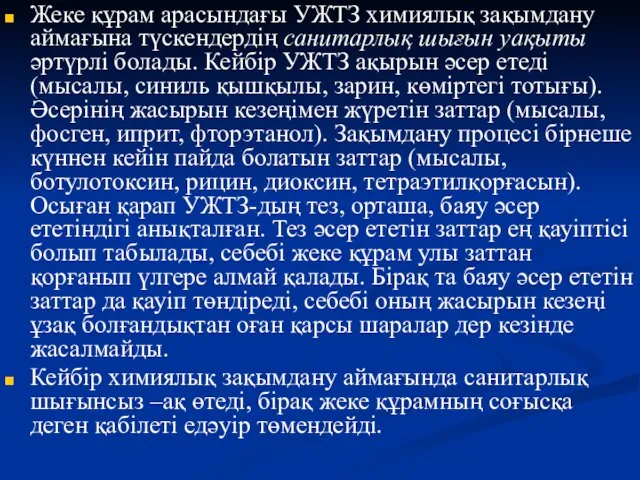 Жеке құрам арасындағы УЖТЗ химиялық зақымдану аймағына түскендердің санитарлық шығын уақыты әртүрлі болады. Кейбір УЖТЗ ақырын әсер етеді (мысалы, синиль қышқылы, зарин, көміртегі тотығы). Әсерінің жасырын кезеңімен жүретін заттар (мысалы, фосген, иприт, фторэтанол). Зақымдану процесі бірнеше күннен кейін пайда болатын заттар (мысалы, ботулотоксин, рицин, диоксин, тетраэтилқорғасын). Осыған қарап УЖТЗ-дың тез, орташа, баяу әсер ететіндігі анықталған. Тез әсер ететін заттар ең қауіптісі болып табылады, себебі жеке құрам улы заттан қорғанып үлгере алмай қалады. Бірақ та баяу әсер ететін заттар да қауіп төндіреді, себебі оның жасырын кезеңі ұзақ болғандықтан оған қарсы шаралар дер кезінде жасалмайды.

Кейбір химиялық зақымдану аймағында санитарлық шығынсыз –ақ өтеді, бірақ жеке құрамның соғысқа деген қабілеті едәуір төмендейді.